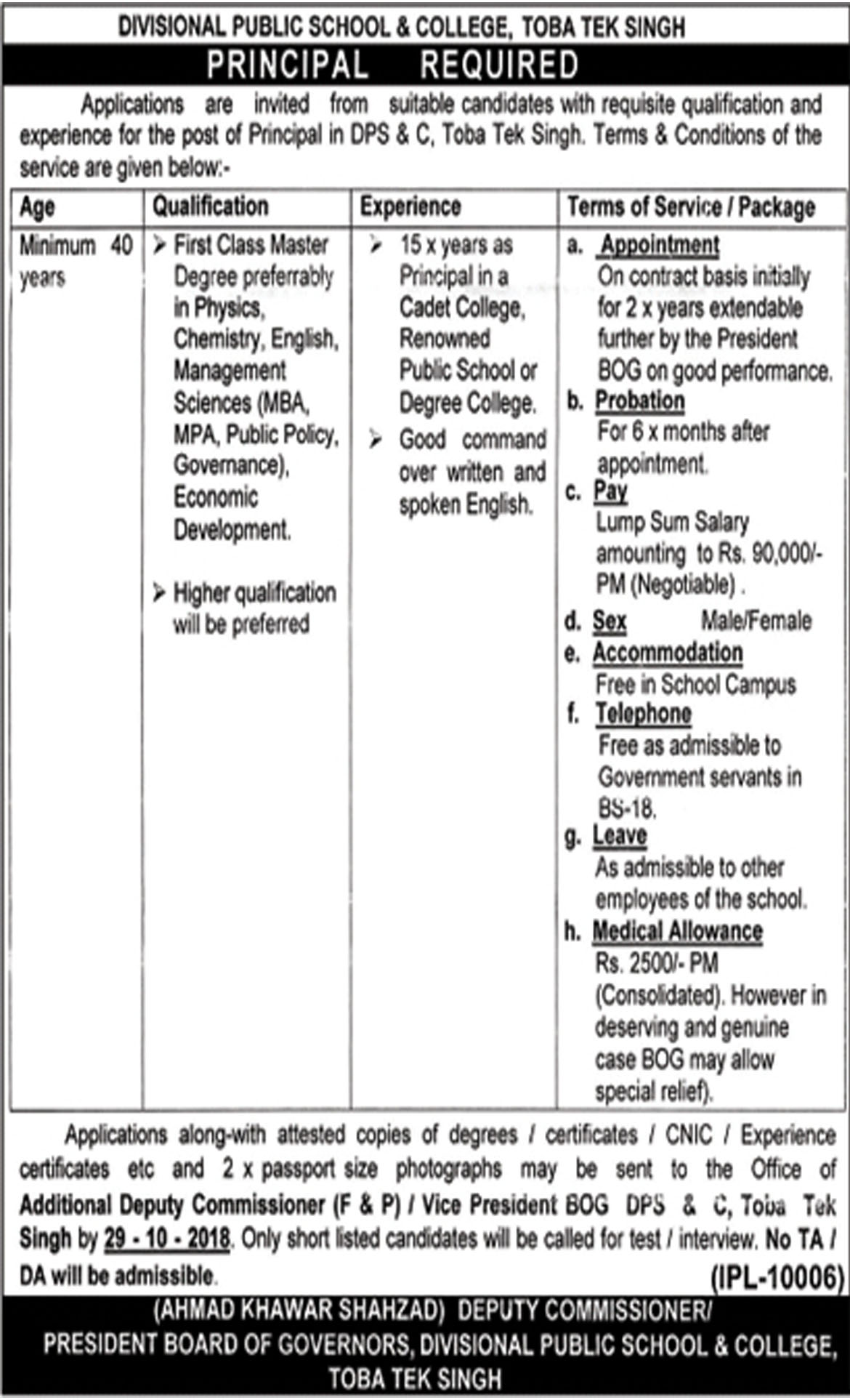 DIVISIONAL PUBLIC SCHOOL & COLLEGE, TOBA TEK SINGH

PRINCIPAL REQUIRED

Applications are invited from suitable candidates with requisite qualification and experience for the post of Principal in DPS & C, Toba Tek Singh. Terms & Conditions of the service are given below:-

| Age | Qualification | Experience | Terms of Service / Package |
|---|---|---|---|
| Minimum 40 years | ➢ First Class Master Degree preferrably in Physics, Chemistry, English, Management Sciences (MBA, MPA, Public Policy, Governance), Economic Development. ➢ Higher qualification will be preferred | ➢ 15 x years as Principal in a Cadet College, Renowned Public School or Degree College. ➢ Good command over written and spoken English. | a. Appointment On contract basis initially for 2 x years extendable further by the President BOG on good performance. b. Probation For 6 x months after appointment. c. Pay Lump Sum Salary amounting to Rs. 90,000/- PM (Negotiable) . d. Sex Male/Female e. Accommodation Free in School Campus f. Telephone Free as admissible to Government servants in BS-18. g. Leave As admissible to other employees of the school. h. Medical Allowance Rs. 2500/- PM (Consolidated). However in deserving and genuine case BOG may allow special relief). |

Applications along-with attested copies of degrees / certificates / CNIC / Experience certificates etc and 2 x passport size photographs may be sent to the Office of Additional Deputy Commissioner (F & P) / Vice President BOG DPS & C, Toba Tek Singh by 29 - 10 - 2018. Only short listed candidates will be called for test / interview. No TA / DA will be admissible.

(IPL-10006)

(AHMAD KHAWAR SHAHZAD) DEPUTY COMMISSIONER/
PRESIDENT BOARD OF GOVERNORS, DIVISIONAL PUBLIC SCHOOL & COLLEGE, TOBA TEK SINGH